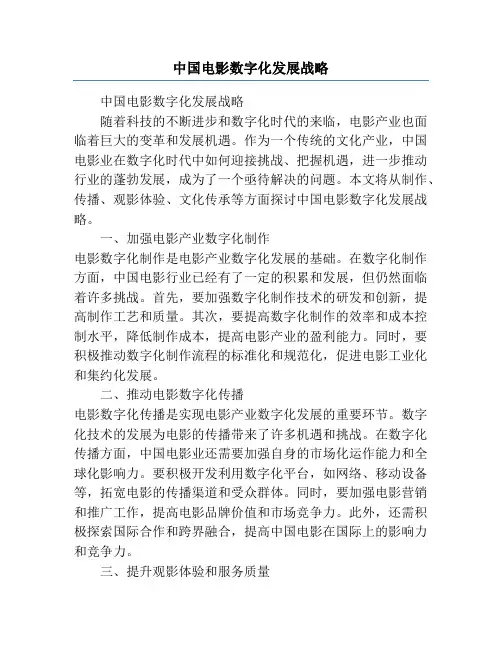 中国电影数字化发展战略

中国电影数字化发展战略

随着科技的不断进步和数字化时代的来临，电影产业也面临着巨大的变革和发展机遇。作为一个传统的文化产业，中国电影业在数字化时代中如何迎接挑战、把握机遇，进一步推动行业的蓬勃发展，成为了一个亟待解决的问题。本文将从制作、传播、观影体验、文化传承等方面探讨中国电影数字化发展战略。

一、加强电影产业数字化制作

电影数字化制作是电影产业数字化发展的基础。在数字化制作方面，中国电影行业已经有了一定的积累和发展，但仍然面临着许多挑战。首先，要加强数字化制作技术的研发和创新，提高制作工艺和质量。其次，要提高数字化制作的效率和成本控制水平，降低制作成本，提高电影产业的盈利能力。同时，要积极推动数字化制作流程的标准化和规范化，促进电影工业化和集约化发展。

二、推动电影数字化传播

电影数字化传播是实现电影产业数字化发展的重要环节。数字化技术的发展为电影的传播带来了许多机遇和挑战。在数字化传播方面，中国电影业还需要加强自身的市场化运作能力和全球化影响力。要积极开发利用数字化平台，如网络、移动设备等，拓宽电影的传播渠道和受众群体。同时，要加强电影营销和推广工作，提高电影品牌价值和市场竞争力。此外，还需积极探索国际合作和跨界融合，提高中国电影在国际上的影响力和竞争力。

三、提升观影体验和服务质量